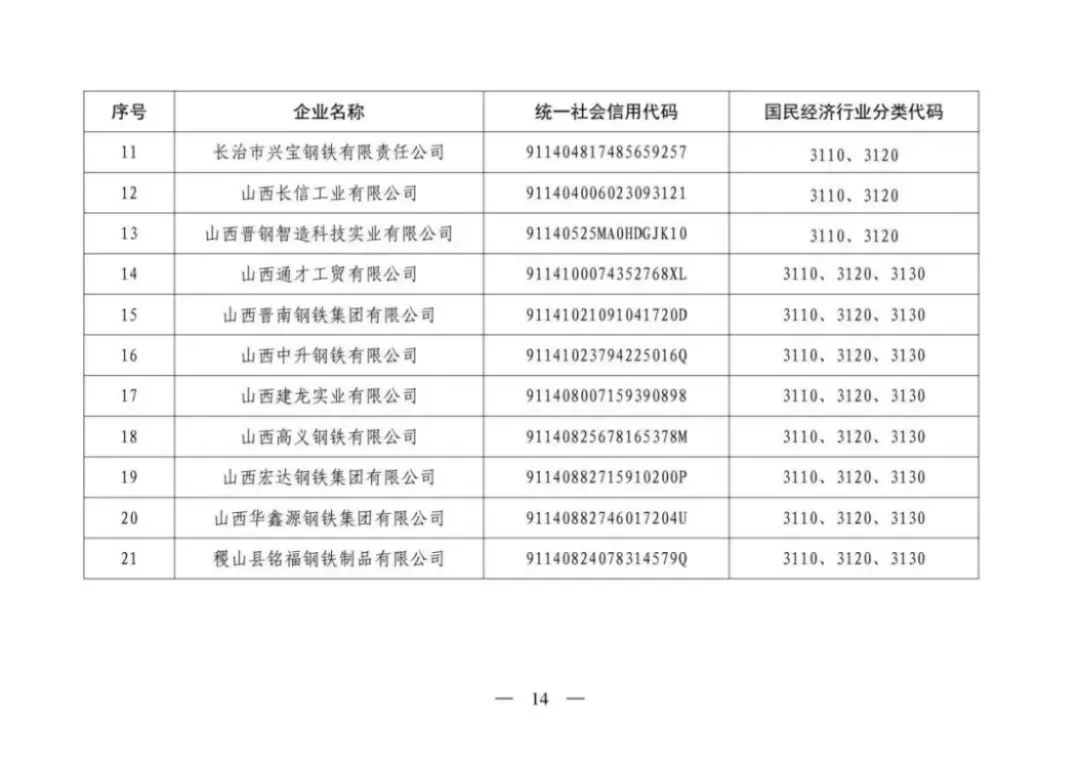 | 序号 | 企业名称 | 统一社会信用代码 | 国民经济行业分类代码 |
|---|---|---|---|
| 11 | 长治市兴宝钢铁有限责任公司 | 911404817485659257 | 3110、3120 |
| 12 | 山西长信工业有限公司 | 911404006023093121 | 3110、3120 |
| 13 | 山西晋钢智造科技实业有限公司 | 91140525MA0HDGJK10 | 3110、3120 |
| 14 | 山西通才工贸有限公司 | 9114100074352768XL | 3110、3120、3130 |
| 15 | 山西晋南钢铁集团有限公司 | 91141021091041720D | 3110、3120、3130 |
| 16 | 山西中升钢铁有限公司 | 91141023794225016Q | 3110、3120、3130 |
| 17 | 山西建龙实业有限公司 | 911408007159390898 | 3110、3120、3130 |
| 18 | 山西高义钢铁有限公司 | 91140825678165378M | 3110、3120、3130 |
| 19 | 山西宏达钢铁集团有限公司 | 91140882715910200P | 3110、3120、3130 |
| 20 | 山西华鑫源钢铁集团有限公司 | 91140882746017204U | 3110、3120、3130 |
| 21 | 稷山县铭福钢铁制品有限公司 | 91140824078314579Q | 3110、3120、3130 |

— 14 —